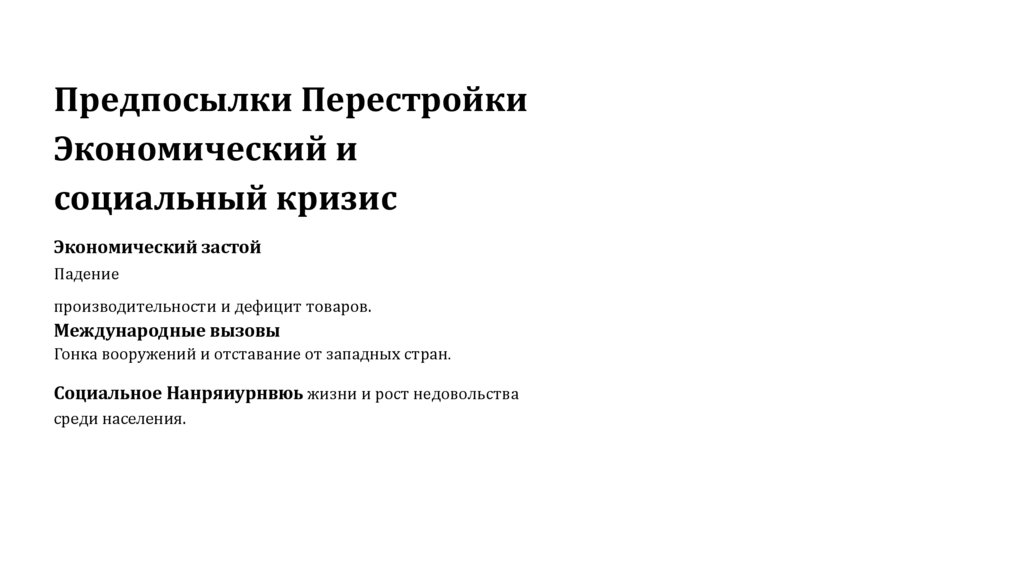 Предпосылки Перестройки Экономический и социальный кризис

Экономический застой

Падение

производительности и дефицит товаров.

Международные вызовы

Гонка вооружений и отставание от западных стран.

Социальное Нанряиурнвюь жизни и рост недовольства среди населения.